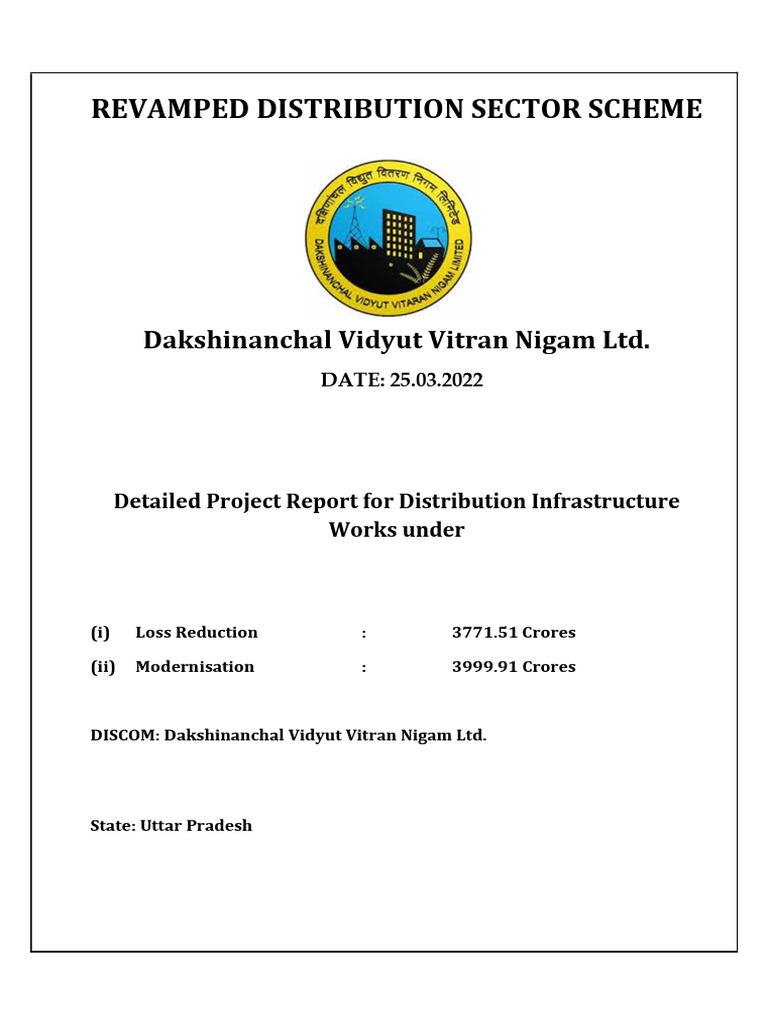 REVAMPED DISTRIBUTION SECTOR SCHEME

दक्षिणांचल विद्युत वितरण निगम लिमिटेड
DAKSHINANCHAL VIDYUT VITARAN NIGAM LIMITED

Dakshinanchal Vidyut Vitran Nigam Ltd.

DATE: 25.03.2022

Detailed Project Report for Distribution Infrastructure Works under

(i) Loss Reduction : 3771.51 Crores

(ii) Modernisation : 3999.91 Crores

DISCOM: Dakshinanchal Vidyut Vitran Nigam Ltd.

State: Uttar Pradesh